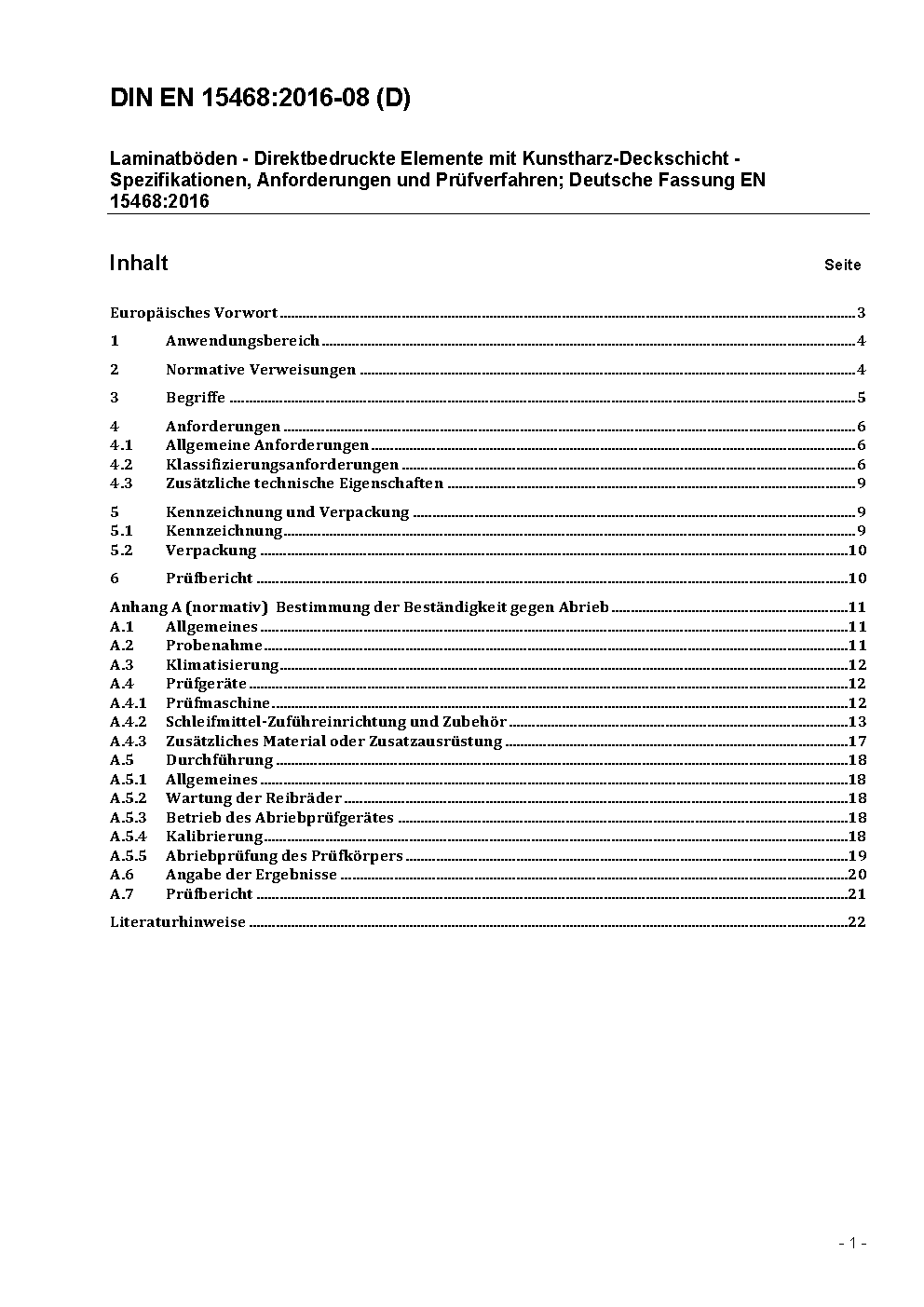 DIN EN 15468:2016-08 (D)

Laminatböden - Direktbedruckte Elemente mit Kunstharz-Deckschicht - Spezifikationen, Anforderungen und Prüfverfahren; Deutsche Fassung EN 15468:2016

Inhalt Seite

Europäisches Vorwort ..... 3

1 Anwendungsbereich ..... 4

2 Normative Verweisungen ..... 4

3 Begriffe ..... 5

4 Anforderungen ..... 6
4.1 Allgemeine Anforderungen ..... 6
4.2 Klassifizierungsanforderungen ..... 6
4.3 Zusätzliche technische Eigenschaften ..... 9

5 Kennzeichnung und Verpackung ..... 9
5.1 Kennzeichnung ..... 9
5.2 Verpackung ..... 10

6 Prüfbericht ..... 10

Anhang A (normativ) Bestimmung der Beständigkeit gegen Abrieb ..... 11
A.1 Allgemeines ..... 11
A.2 Probenahme ..... 11
A.3 Klimatisierung ..... 12
A.4 Prüfgeräte ..... 12
A.4.1 Prüfmaschine ..... 12
A.4.2 Schleifmittel-Zuführeinrichtung und Zubehör ..... 13
A.4.3 Zusätzliches Material oder Zusatzausrüstung ..... 17
A.5 Durchführung ..... 18
A.5.1 Allgemeines ..... 18
A.5.2 Wartung der Reibräder ..... 18
A.5.3 Betrieb des Abriebprüfgerätes ..... 18
A.5.4 Kalibrierung ..... 18
A.5.5 Abriebprüfung des Prüfkörpers ..... 19
A.6 Angabe der Ergebnisse ..... 20
A.7 Prüfbericht ..... 21

Literaturhinweise ..... 22

- 1 -